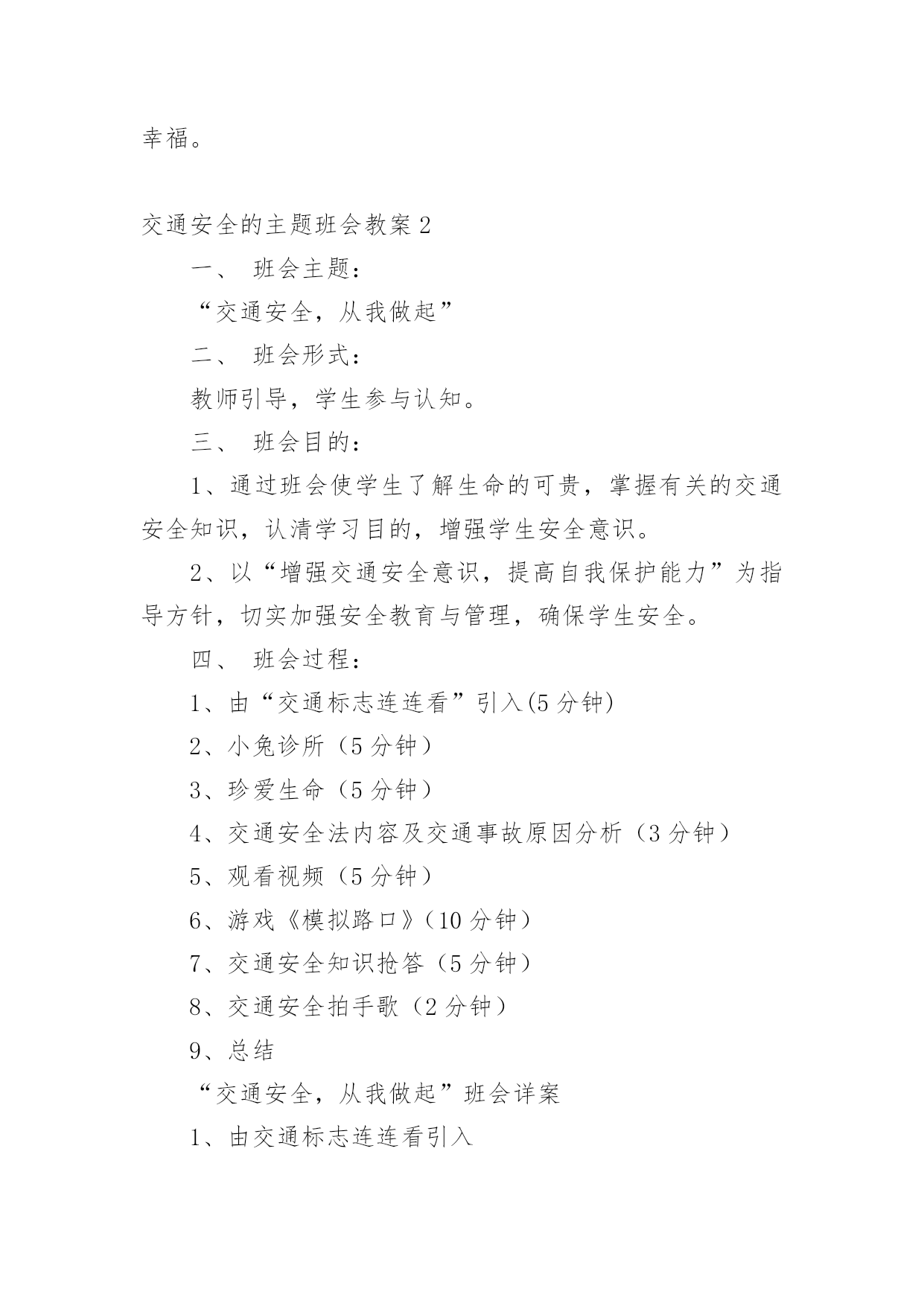 幸福。

交通安全的主题班会教案 2

一、 班会主题：

“交通安全，从我做起”

二、 班会形式：

教师引导，学生参与认知。

三、 班会目的：

1、通过班会使学生了解生命的可贵，掌握有关的交通安全知识，认清学习目的，增强学生安全意识。

2、以“增强交通安全意识，提高自我保护能力”为指导方针，切实加强安全教育与管理，确保学生安全。

四、 班会过程：

1、由“交通标志连连看”引入(5 分钟)

2、小兔诊所（5 分钟）

3、珍爱生命（5 分钟）

4、交通安全法内容及交通事故原因分析（3 分钟）

5、观看视频（5 分钟）

6、游戏《模拟路口》（10 分钟）

7、交通安全知识抢答（5 分钟）

8、交通安全拍手歌（2 分钟）

9、总结

“交通安全，从我做起”班会详案

1、由交通标志连连看引入